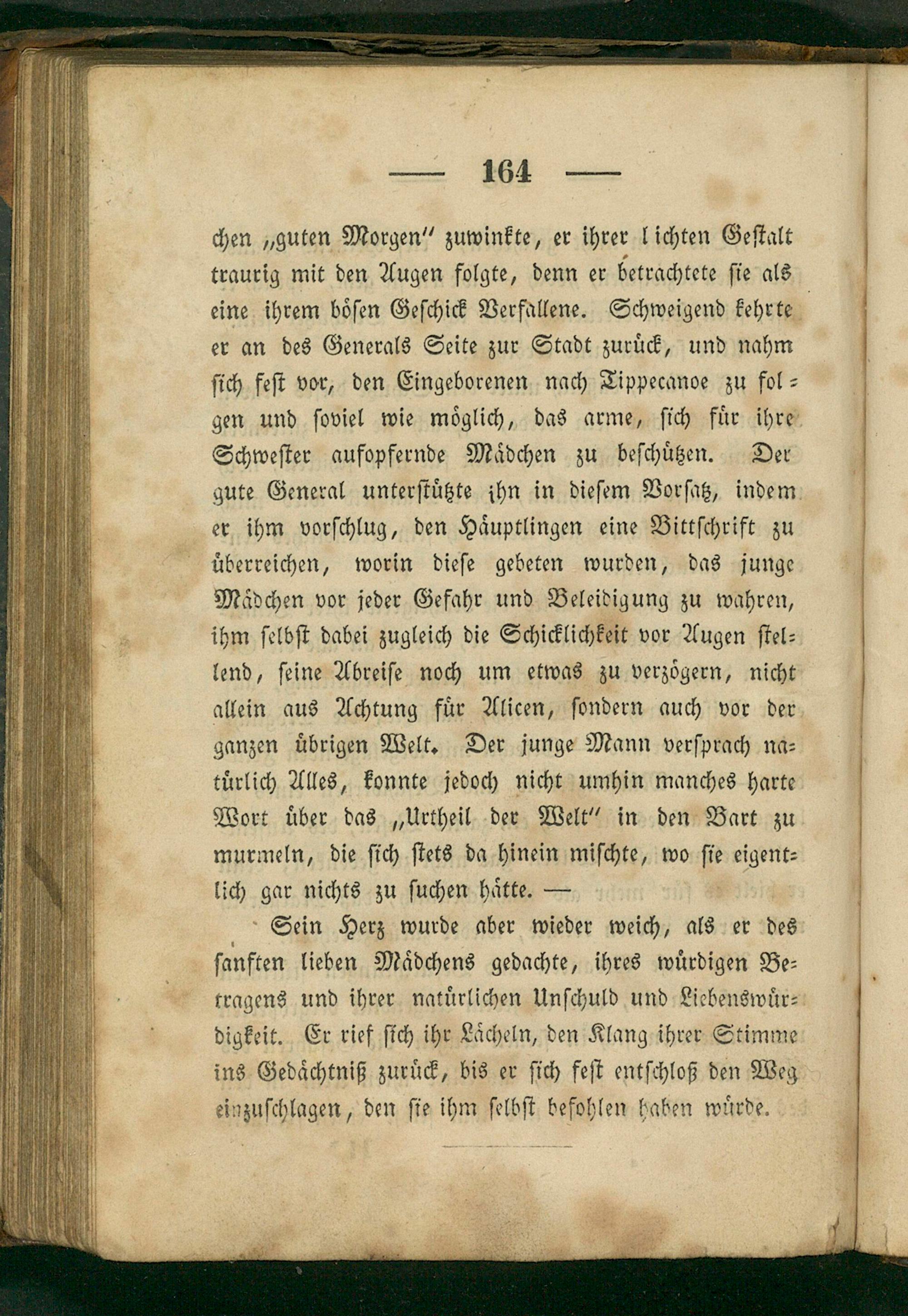 — 164 —

chen „guten Morgen" zuwinkte, er ihrer lichten Gestalt traurig mit den Augen folgte, denn er betrachtete sie als eine ihrem bösen Geschick Verfallene. Schweigend kehrte er an des Generals Seite zur Stadt zurück, und nahm sich fest vor, den Eingeborenen nach Tippecanoe zu folgen und soviel wie möglich, das arme, sich für ihre Schwester aufopfernde Mädchen zu beschützen. Der gute General unterstützte ihn in diesem Vorsatz, indem er ihm vorschlug, den Häuptlingen eine Bittschrift zu überreichen, worin diese gebeten wurden, das junge Mädchen vor jeder Gefahr und Beleidigung zu wahren, ihm selbst dabei zugleich die Schicklichkeit vor Augen stellend, seine Abreise noch um etwas zu verzögern, nicht allein aus Achtung für Alicen, sondern auch vor der ganzen übrigen Welt. Der junge Mann versprach natürlich Alles, konnte jedoch nicht umhin manches harte Wort über das „Urtheil der Welt" in den Bart zu murmeln, die sich stets da hinein mischte, wo sie eigentlich gar nichts zu suchen hätte. —

Sein Herz wurde aber wieder weich, als er des sanften lieben Mädchens gedachte, ihres würdigen Betragens und ihrer natürlichen Unschuld und Liebenswürdigkeit. Er rief sich ihr Lächeln, den Klang ihrer Stimme ins Gedächtniß zurück, bis er sich fest entschloß den Weg einzuschlagen, den sie ihm selbst befohlen haben würde.